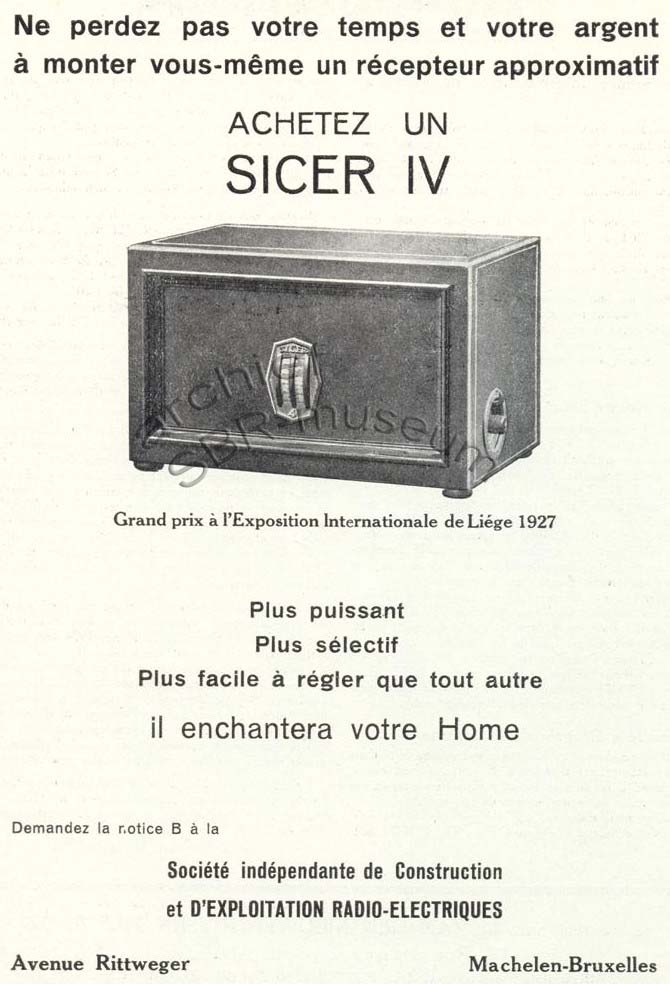 Ne perdez pas votre temps et votre argent à monter vous-même un récepteur approximatif

ACHETEZ UN
SICER IV

Archives SBR-museum

Grand prix à l'Exposition Internationale de Liége 1927

Plus puissant
Plus sélectif
Plus facile à régler que tout autre
il enchantera votre Home

Demandez la notice B à la

Société indépendante de Construction
et D'EXPLOITATION RADIO-ELECTRIQUES

Avenue Rittweger

Machelen-Bruxelles